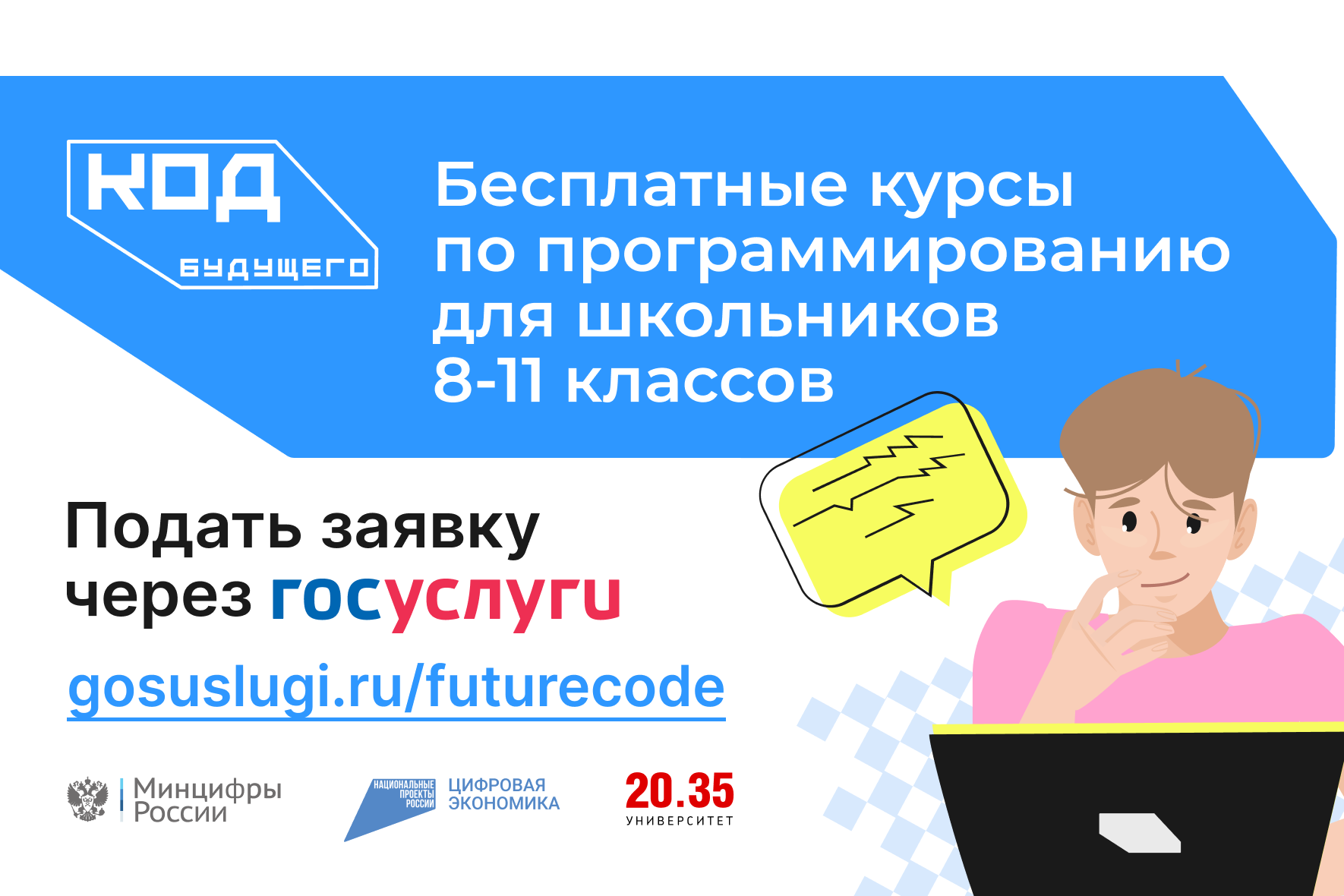 КОД
БУДУЩЕГО

Бесплатные курсы по программированию для школьников 8-11 классов

Подать заявку через госуслуги

gosuslugi.ru/futurecode

Минцифры России

НАЦИОНАЛЬНЫЕ ПРОЕКТЫ РОССИИ
ЦИФРОВАЯ ЭКОНОМИКА

20.35
УНИВЕРСИТЕТ